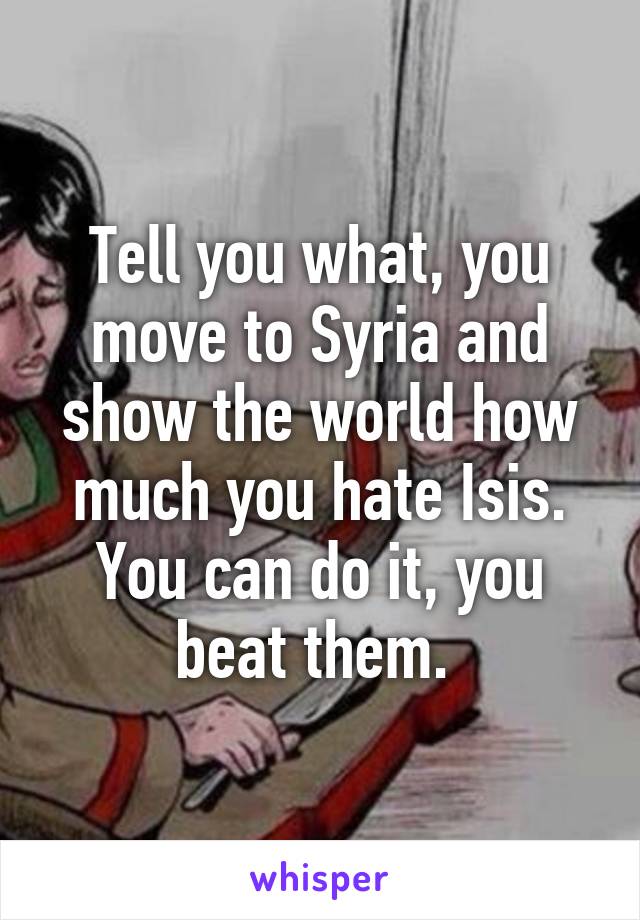 Tell you what, you move to Syria and show the world how much you hate Isis. You can do it, you beat them.

whisper